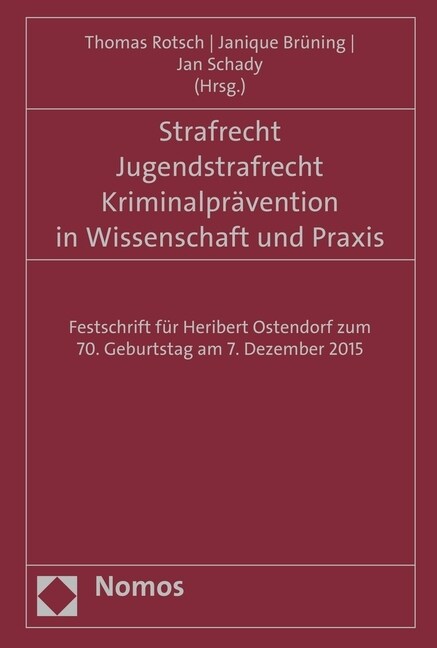 Thomas Rotsch | Janique Brüning | Jan Schady (Hrsg.)

Strafrecht
Jugendstrafrecht
Kriminalprävention
in Wissenschaft und Praxis

Festschrift für Heribert Ostendorf zum 70. Geburtstag am 7. Dezember 2015

Nomos